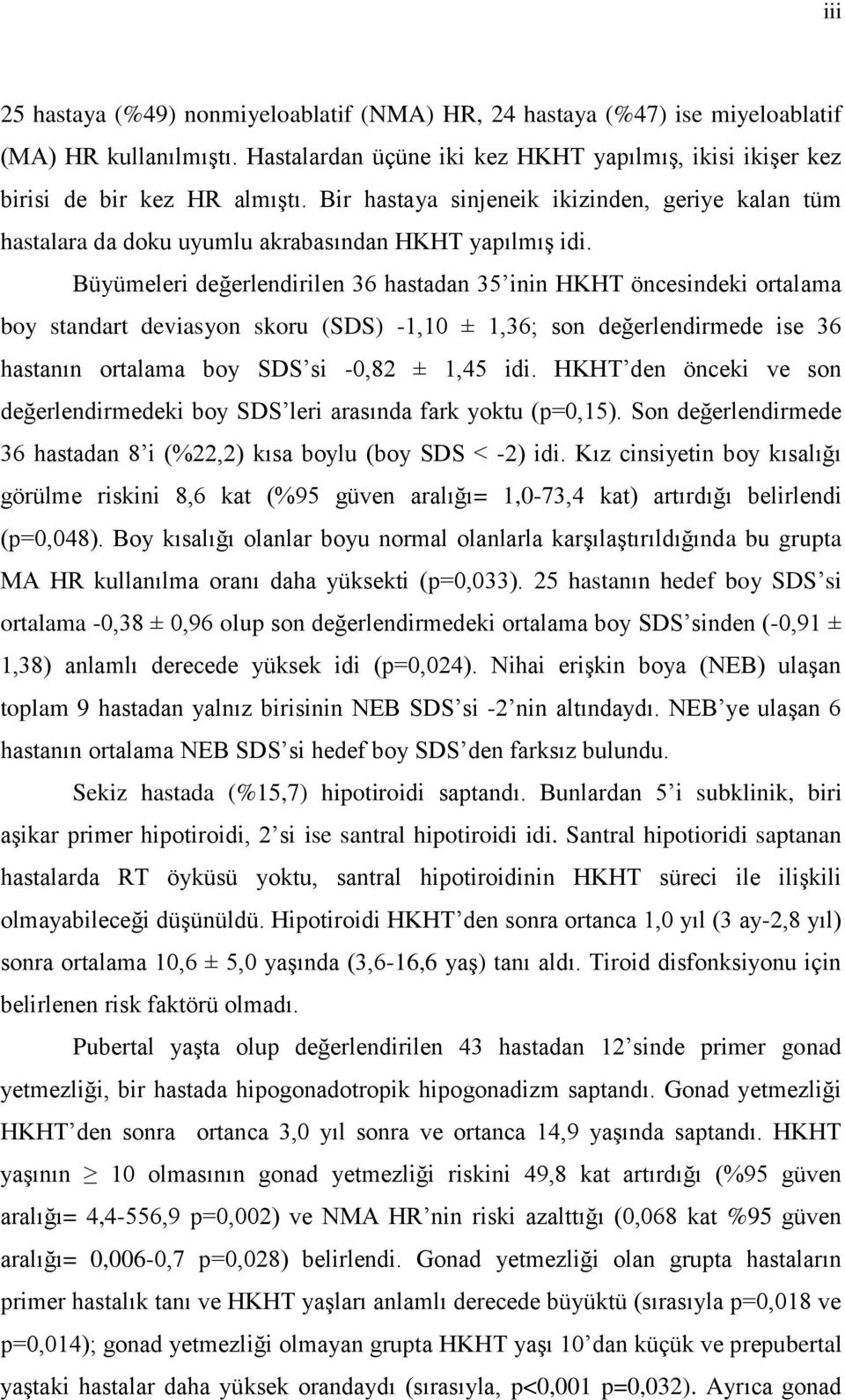 iii

25 hastaya (%49) nonmiyeloablatif (NMA) HR, 24 hastaya (%47) ise miyeloablatif (MA) HR kullanılmıştı. Hastalardan üçüne iki kez HKHT yapılmış, ikisi ikişer kez birisi de bir kez HR almıştı. Bir hastaya sinjeneik ikizinden, geriye kalan tüm hastalara da doku uyumlu akrabasından HKHT yapılmış idi.

Büyümeleri değerlendirilen 36 hastadan 35'inin HKHT öncesindeki ortalama boy standart deviasyon skoru (SDS) -1,10 ± 1,36; son değerlendirmede ise 36 hastanın ortalama boy SDS'si -0,82 ± 1,45 idi. HKHT'den önceki ve son değerlendirmedeki boy SDS'leri arasında fark yoktu (p=0,15). Son değerlendirmede 36 hastadan 8'i (%22,2) kısa boylu (boy SDS < -2) idi. Kız cinsiyetin boy kısalığı görülme riskini 8,6 kat (%95 güven aralığı= 1,0-73,4 kat) artırdığı belirlendi (p=0,048). Boy kısalığı olanlar boyu normal olanlarla karşılaştırıldığında bu grupta MA HR kullanılma oranı daha yüksekti (p=0,033). 25 hastanın hedef boy SDS'si ortalama -0,38 ± 0,96 olup son değerlendirmedeki ortalama boy SDS'sinden (-0,91 ± 1,38) anlamlı derecede yüksek idi (p=0,024). Nihai erişkin boya (NEB) ulaşan toplam 9 hastadan yalnız birisinin NEB SDS'si -2'nin altındaydı. NEB'ye ulaşan 6 hastanın ortalama NEB SDS'si hedef boy SDS'den farksız bulundu.

Sekiz hastada (%15,7) hipotiroidi saptandı. Bunlardan 5'i subklinik, biri aşikar primer hipotiroidi, 2'si ise santral hipotiroidi idi. Santral hipotioridi saptanan hastalarda RT öyküsü yoktu, santral hipotiroidinin HKHT süreci ile ilişkili olmayabileceği düşünüldü. Hipotiroidi HKHT'den sonra ortanca 1,0 yıl (3 ay-2,8 yıl) sonra ortalama 10,6 ± 5,0 yaşında (3,6-16,6 yaş) tanı aldı. Tiroid disfonksiyonu için belirlenen risk faktörü olmadı.

Pubertal yaşta olup değerlendirilen 43 hastadan 12'sinde primer gonad yetmezliği, bir hastada hipogonadotropik hipogonadizm saptandı. Gonad yetmezliği HKHT'den sonra ortanca 3,0 yıl sonra ve ortanca 14,9 yaşında saptandı. HKHT yaşının $\geq$ 10 olmasının gonad yetmezliği riskini 49,8 kat artırdığı (%95 güven aralığı= 4,4-556,9 p=0,002) ve NMA HR'nin riski azalttığı (0,068 kat %95 güven aralığı= 0,006-0,7 p=0,028) belirlendi. Gonad yetmezliği olan grupta hastaların primer hastalık tanı ve HKHT yaşları anlamlı derecede büyüktü (sırasıyla p=0,018 ve p=0,014); gonad yetmezliği olmayan grupta HKHT yaşı 10'dan küçük ve prepubertal yaştaki hastalar daha yüksek orandaydı (sırasıyla, p<0,001 p=0,032). Ayrıca gonad